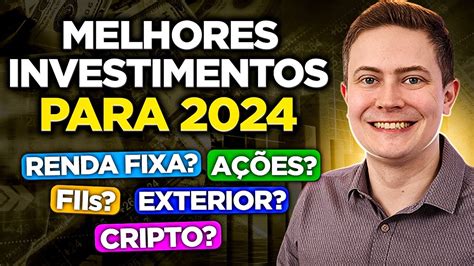 MELHORES INVESTIMENTOS PARA 2024

RENDA FIXA? AÇÕES?

FIIs? EXTERIOR?

CRIPTO?